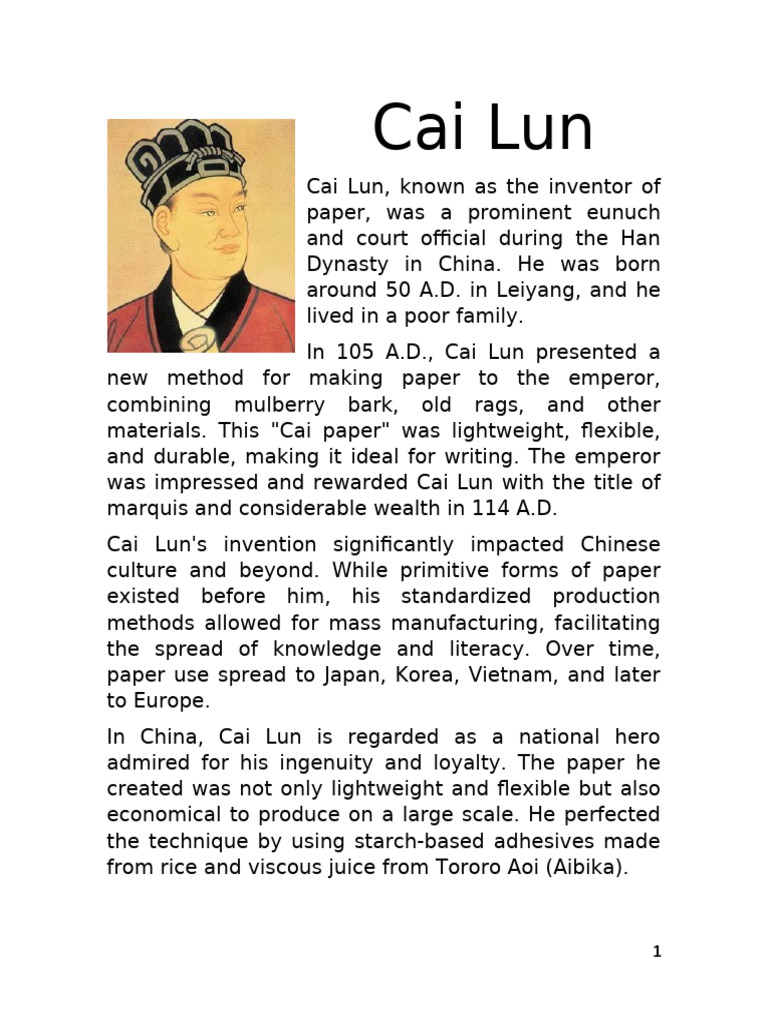 Cai Lun

Cai Lun, known as the inventor of paper, was a prominent eunuch and court official during the Han Dynasty in China. He was born around 50 A.D. in Leiyang, and he lived in a poor family.

In 105 A.D., Cai Lun presented a new method for making paper to the emperor, combining mulberry bark, old rags, and other materials. This "Cai paper" was lightweight, flexible, and durable, making it ideal for writing. The emperor was impressed and rewarded Cai Lun with the title of marquis and considerable wealth in 114 A.D.

Cai Lun's invention significantly impacted Chinese culture and beyond. While primitive forms of paper existed before him, his standardized production methods allowed for mass manufacturing, facilitating the spread of knowledge and literacy. Over time, paper use spread to Japan, Korea, Vietnam, and later to Europe.

In China, Cai Lun is regarded as a national hero admired for his ingenuity and loyalty. The paper he created was not only lightweight and flexible but also economical to produce on a large scale. He perfected the technique by using starch-based adhesives made from rice and viscous juice from Tororo Aoi (Aibika).

1